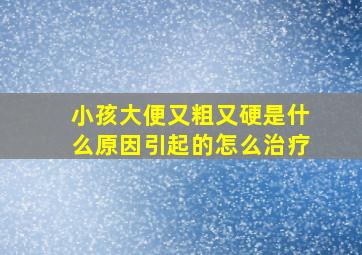 小孩大便又粗又硬是什么原因引起的怎么治疗